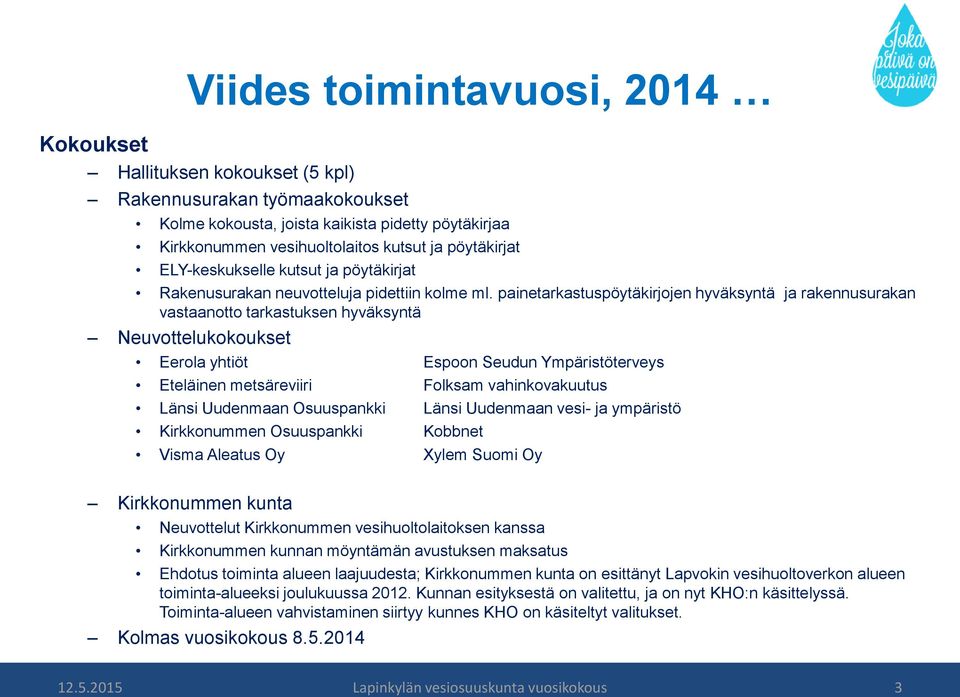 Joka päivä on vesipäivä

Viides toimintavuosi, 2014 …

Kokoukset

– Hallituksen kokoukset (5 kpl)

– Rakennusurakan työmaakokoukset

• Kolme kokousta, joista kaikista pidetty pöytäkirjaa
• Kirkkonummen vesihuoltolaitos kutsut ja pöytäkirjat
• ELY-keskukselle kutsut ja pöytäkirjat
• Rakenusurakan neuvotteluja pidettiin kolme ml. painetarkastuspöytäkirjojen hyväksyntä ja rakennusurakan vastaanotto tarkastuksen hyväksyntä

– Neuvottelukokoukset

• Eerola yhtiöt
• Eteläinen metsäreviiri
• Länsi Uudenmaan Osuuspankki
• Kirkkonummen Osuuspankki
• Visma Aleatus Oy

Espoon Seudun Ympäristöterveys
Folksam vahinkovakuutus
Länsi Uudenmaan vesi- ja ympäristö
Kobbnet
Xylem Suomi Oy

– Kirkkonummen kunta

• Neuvottelut Kirkkonummen vesihuoltolaitoksen kanssa
• Kirkkonummen kunnan möyntämän avustuksen maksatus
• Ehdotus toiminta alueen laajuudesta; Kirkkonummen kunta on esittänyt Lapvokin vesihuoltoverkon alueen toiminta-alueeksi joulukuussa 2012. Kunnan esityksestä on valitettu, ja on nyt KHO:n käsittelyssä. Toiminta-alueen vahvistaminen siirtyy kunnes KHO on käsiteltyt valitukset.

– Kolmas vuosikokous 8.5.2014

12.5.2015 Lapinkylän vesiosuuskunta vuosikokous 3